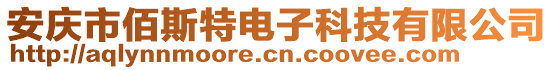 安庆市佰斯特电子科技有限公司
http://aqlynnmoore.cn.coovee.com